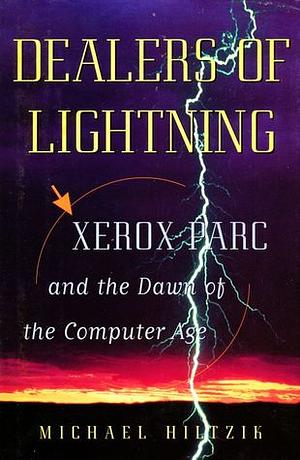 DEALERS OF LIGHTNING

XEROX PARC

and the Dawn of the Computer Age

MICHAEL HILTZIK